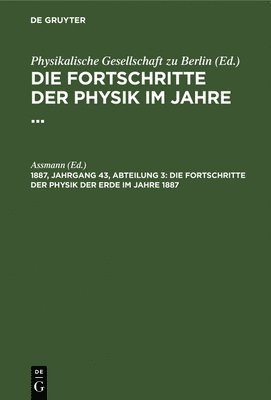 DE GRUYTER

Physikalische Gesellschaft zu Berlin (Ed.)
DIE FORTSCHRITTE DER PHYSIK IM JAHRE ...

Assmann (Ed.)
1887, JAHRGANG 43, ABTEILUNG 3: DIE FORTSCHRITTE DER PHYSIK DER ERDE IM JAHRE 1887

DE G